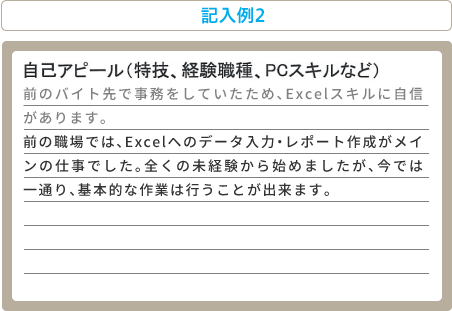 記入例2

自己アピール（特技、経験職種、PCスキルなど）

前のバイト先で事務をしていたため、Excelスキルに自信があります。

前の職場では、Excelへのデータ入力・レポート作成がメインの仕事でした。全くの未経験から始めましたが、今では一通り、基本的な作業は行うことが出来ます。